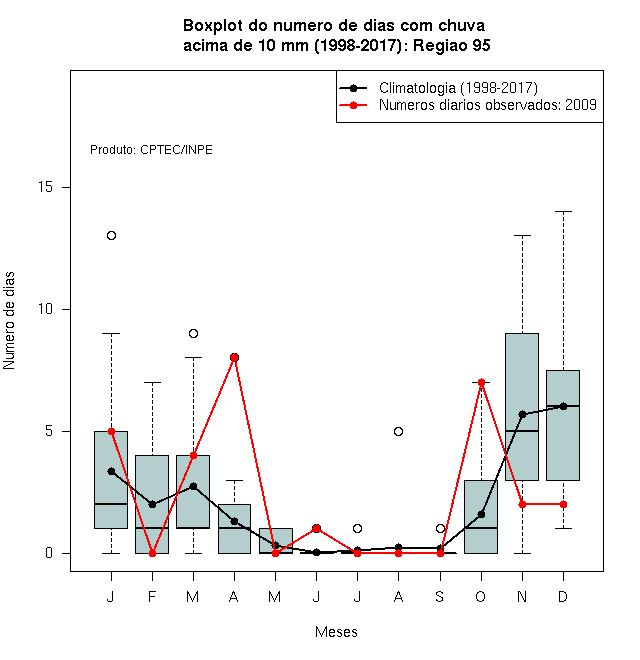 Boxplot do numero de dias com chuva acima de 10 mm (1998-2017): Regiao 95

Climatologia (1998-2017)
Numeros diarios observados: 2009

Produto: CPTEC/INPE

Numero de dias

15
10
5
0

J F M A M J J A S O N D

Meses